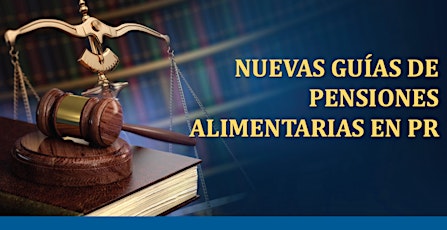 NUEVAS GUÍAS DE
PENSIONES
ALIMENTARIAS EN PR